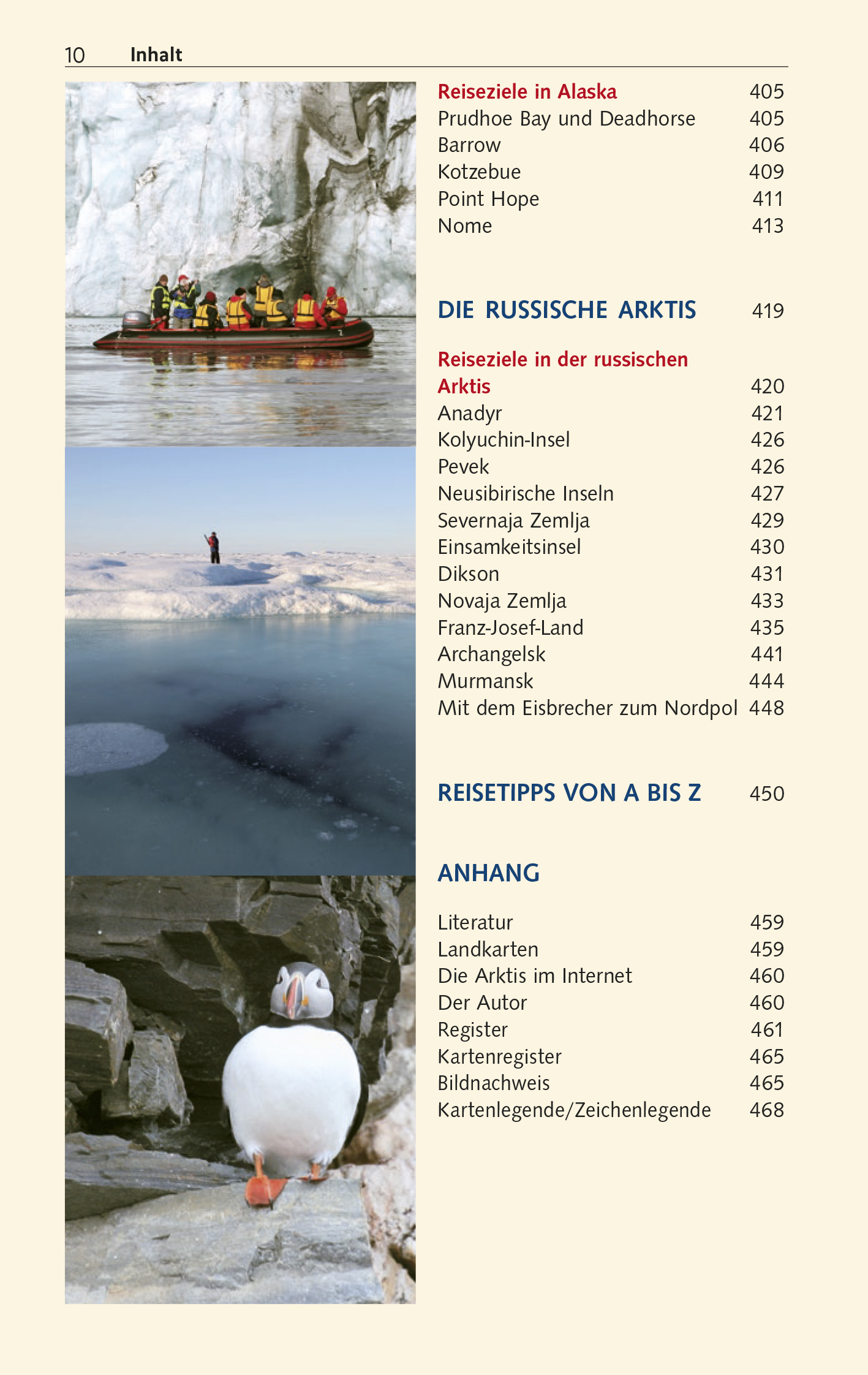 10 Inhalt

Reiseziele in Alaska 405
Prudhoe Bay und Deadhorse 405
Barrow 406
Kotzebue 409
Point Hope 411
Nome 413

DIE RUSSISCHE ARKTIS 419

Reiseziele in der russischen Arktis 420
Anadyr 421
Kolyuchin-Insel 426
Pevek 426
Neusibirische Inseln 427
Severnaja Zemlja 429
Einsamkeitsinsel 430
Dikson 431
Novaja Zemlja 433
Franz-Josef-Land 435
Archangelsk 441
Murmansk 444
Mit dem Eisbrecher zum Nordpol 448

REISETIPPS VON A BIS Z 450

ANHANG

Literatur 459
Landkarten 459
Die Arktis im Internet 460
Der Autor 460
Register 461
Kartenregister 465
Bildnachweis 465
Kartenlegende/Zeichenlegende 468